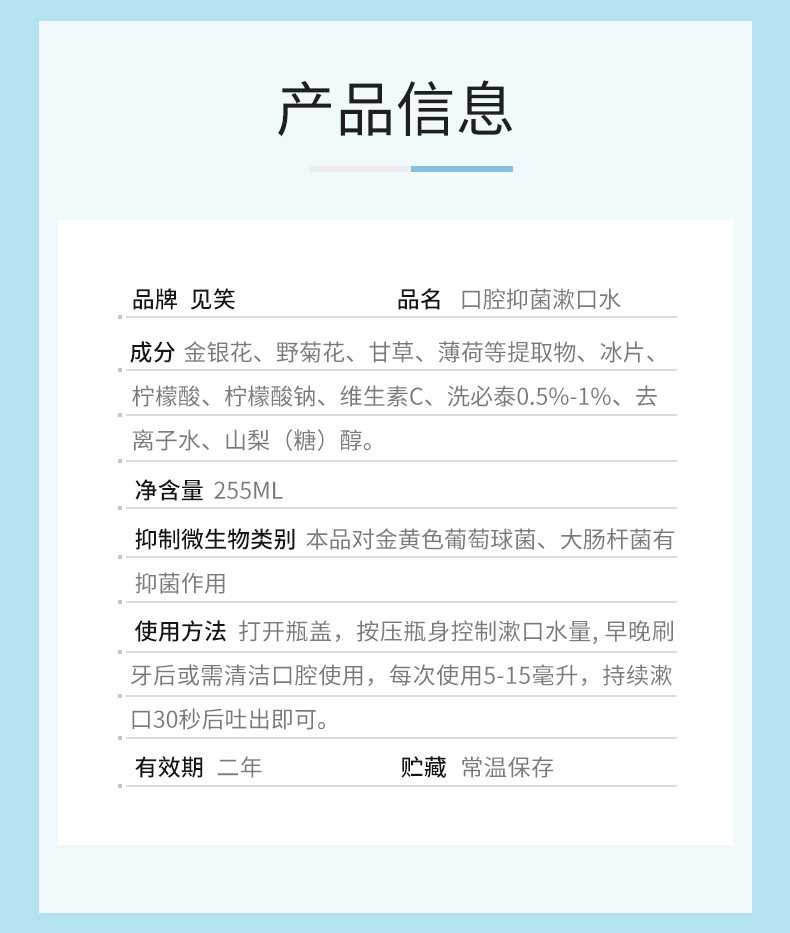 产品信息

品牌 见笑 品名 口腔抑菌漱口水

成分 金银花、野菊花、甘草、薄荷等提取物、冰片、柠檬酸、柠檬酸钠、维生素C、洗必泰0.5%-1%、去离子水、山梨（糖）醇。

净含量 255ML

抑制微生物类别 本品对金黄色葡萄球菌、大肠杆菌有抑菌作用

使用方法 打开瓶盖，按压瓶身控制漱口水量,早晚刷牙后或需清洁口腔使用，每次使用5-15毫升，持续漱口30秒后吐出即可。

有效期 二年 贮藏 常温保存